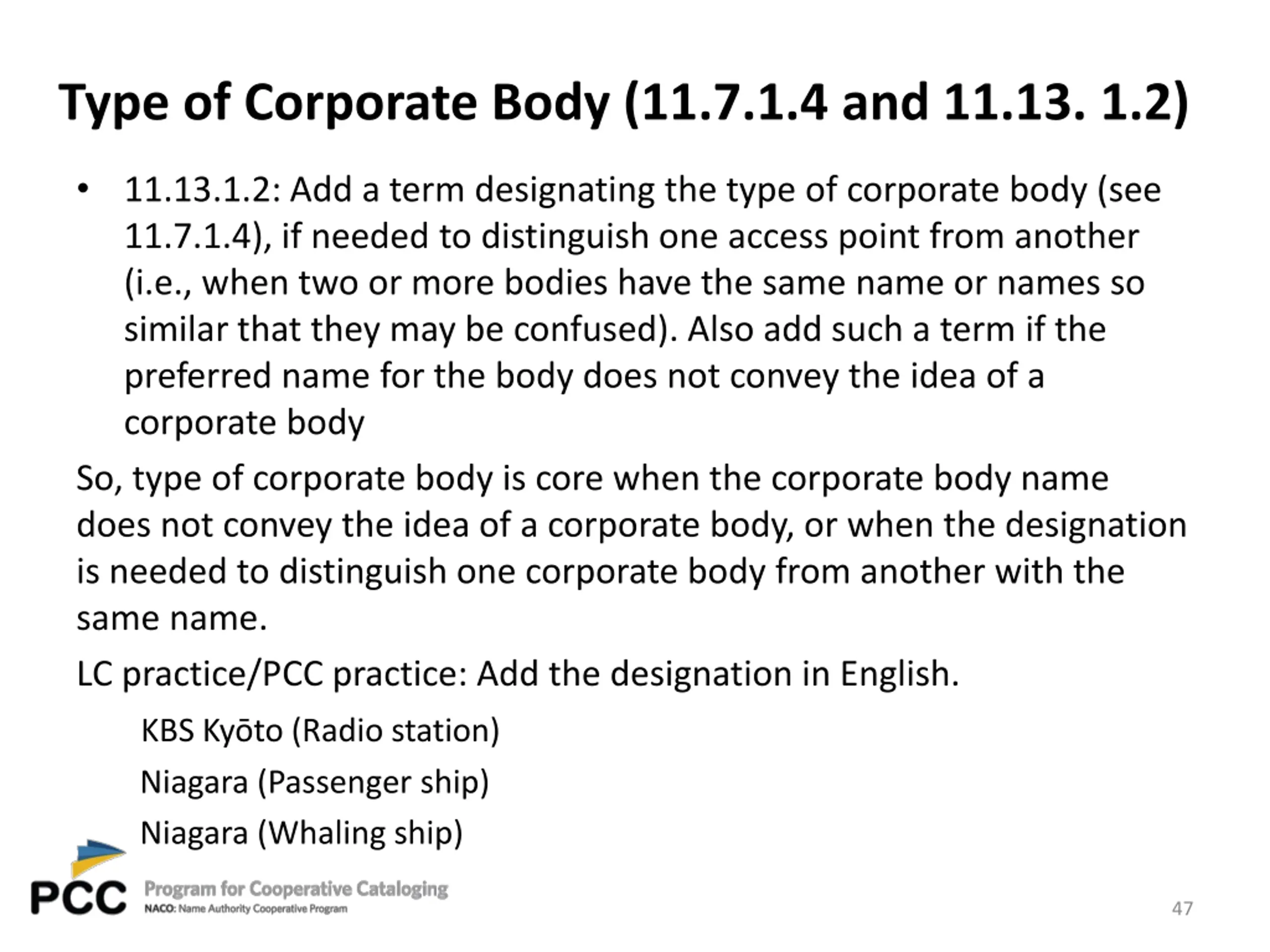 Type of Corporate Body (11.7.1.4 and 11.13. 1.2)

• 11.13.1.2: Add a term designating the type of corporate body (see 11.7.1.4), if needed to distinguish one access point from another (i.e., when two or more bodies have the same name or names so similar that they may be confused). Also add such a term if the preferred name for the body does not convey the idea of a corporate body

So, type of corporate body is core when the corporate body name does not convey the idea of a corporate body, or when the designation is needed to distinguish one corporate body from another with the same name.

LC practice/PCC practice: Add the designation in English.

KBS Kyōto (Radio station)

Niagara (Passenger ship)

Niagara (Whaling ship)

PCC Program for Cooperative Cataloging
NACO: Name Authority Cooperative Program

47